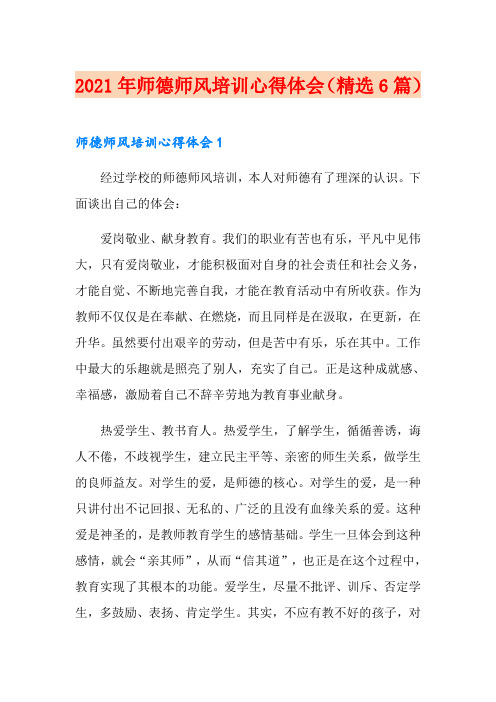 2021年师德师风培训心得体会（精选6篇）

师德师风培训心得体会1

经过学校的师德师风培训，本人对师德有了理深的认识。下面谈出自己的体会：

爱岗敬业、献身教育。我们的职业有苦也有乐，平凡中见伟大，只有爱岗敬业，才能积极面对自身的社会责任和社会义务，才能自觉、不断地完善自我，才能在教育活动中有所收获。作为教师不仅仅是在奉献、在燃烧，而且同样是在汲取，在更新，在升华。虽然要付出艰辛的劳动，但是苦中有乐，乐在其中。工作中最大的乐趣就是照亮了别人，充实了自己。正是这种成就感、幸福感，激励着自己不辞辛劳地为教育事业献身。

热爱学生、教书育人。热爱学生，了解学生，循循善诱，诲人不倦，不歧视学生，建立民主平等、亲密的师生关系，做学生的良师益友。对学生的爱，是师德的核心。对学生的爱，是一种只讲付出不记回报、无私的、广泛的且没有血缘关系的爱。这种爱是神圣的，是教师教育学生的感情基础。学生一旦体会到这种感情，就会“亲其师”，从而“信其道”，也正是在这个过程中，教育实现了其根本的功能。爱学生，尽量不批评、训斥、否定学生，多鼓励、表扬、肯定学生。其实，不应有教不好的孩子，对